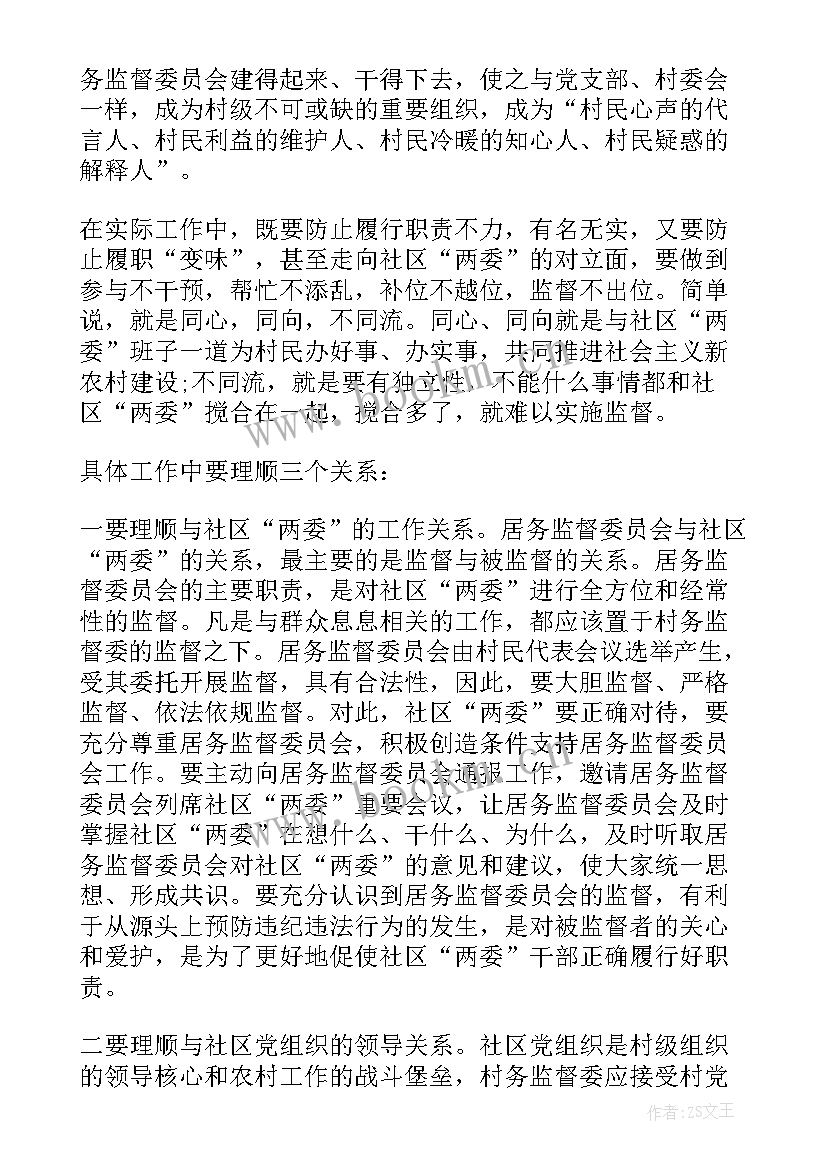 务监督委员会建得起来、干得下去，使之与党支部、村委会一样，成为村级不可或缺的重要组织，成为“村民心声的代言人、村民利益的维护人、村民冷暖的知心人、村民疑惑的解释人”。

在实际工作中，既要防止履行职责不力，有名无实，又要防止履职“变味”，甚至走向社区“两委”的对立面，要做到参与不干预，帮忙不添乱，补位不越位，监督不出位。简单说，就是同心，同向，不同流。同心、同向就是与社区“两委”班子一道为村民办好事、办实事，共同推进社会主义新农村建设;不同流，就是要有独立性，不能什么事情都和社区“两委”搅合在一起，搅合多了，就难以实施监督。

具体工作中要理顺三个关系：

一要理顺与社区“两委”的工作关系。居务监督委员会与社区“两委”的关系，最主要的是监督与被监督的关系。居务监督委员会的主要职责，是对社区“两委”进行全方位和经常性的监督。凡是与群众息息相关的工作，都应该置于村务监督委的监督之下。居务监督委员会由村民代表会议选举产生，受其委托开展监督，具有合法性，因此，要大胆监督、严格监督、依法依规监督。对此，社区“两委”要正确对待，要充分尊重居务监督委员会，积极创造条件支持居务监督委员会工作。要主动向居务监督委员会通报工作，邀请居务监督委员会列席社区“两委”重要会议，让居务监督委员会及时掌握社区“两委”在想什么、干什么、为什么，及时听取居务监督委员会对社区“两委”的意见和建议，使大家统一思想、形成共识。要充分认识到居务监督委员会的监督，有利于从源头上预防违纪违法行为的发生，是对被监督者的关心和爱护，是为了更好地促使社区“两委”干部正确履行好职责。

二要理顺与社区党组织的领导关系。社区党组织是村级组织的领导核心和农村工作的战斗堡垒，村务监督委应接受村党

作者：ZS文王